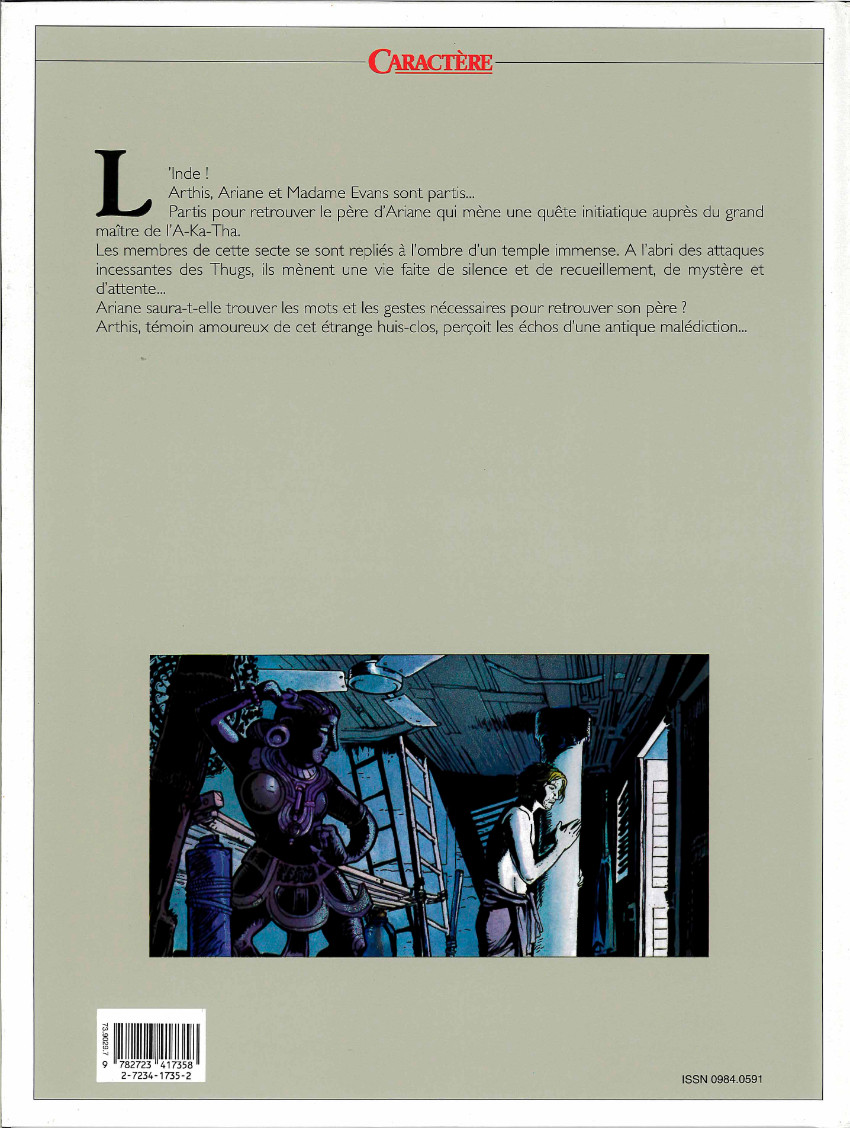 CARACTÈRE

L'Inde !
Arthis, Ariane et Madame Evans sont partis...
Partis pour retrouver le père d'Ariane qui mène une quête initiatique auprès du grand maître de l'A-Ka-Tha.
Les membres de cette secte se sont repliés à l'ombre d'un temple immense. A l'abri des attaques incessantes des Thugs, ils mènent une vie faite de silence et de recueillement, de mystère et d'attente...
Ariane saura-t-elle trouver les mots et les gestes nécessaires pour retrouver son père ?
Arthis, témoin amoureux de cet étrange huis-clos, perçoit les échos d'une antique malédiction...

73.9029.7
9 782723 417358
2-7234-1735-2

ISSN 0984.0591